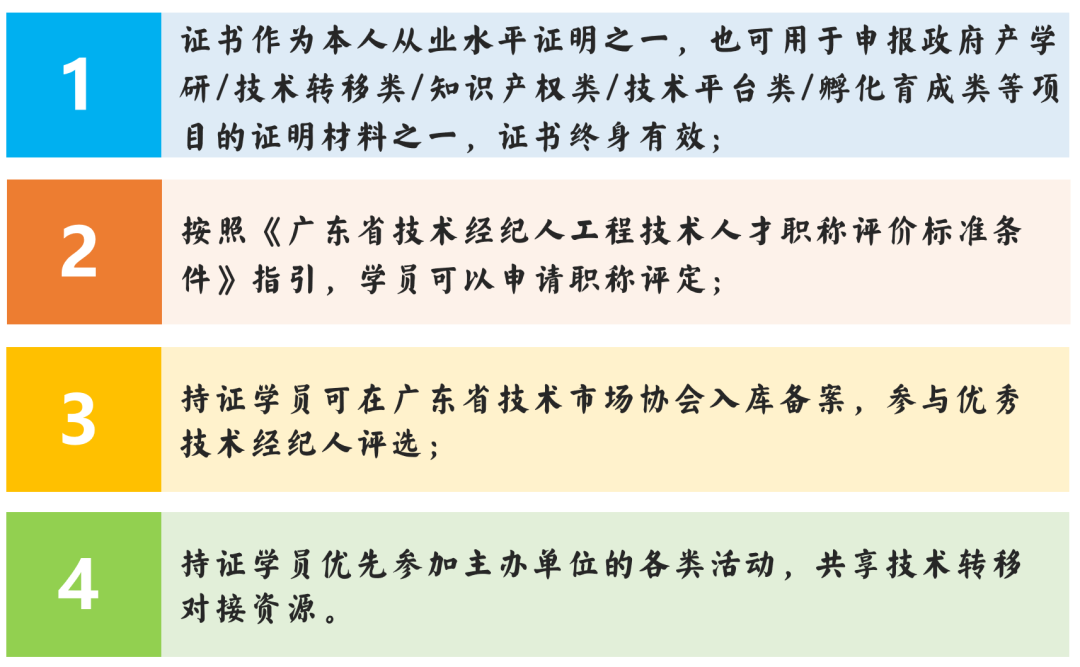 1

证书作为本人从业水平证明之一，也可用于申报政府产学研/技术转移类/知识产权类/技术平台类/孵化育成类等项目的证明材料之一，证书终身有效；

2

按照《广东省技术经纪人工程技术人才职称评价标准条件》指引，学员可以申请职称评定；

3

持证学员可在广东省技术市场协会入库备案，参与优秀技术经纪人评选；

4

持证学员优先参加主办单位的各类活动，共享技术转移对接资源。